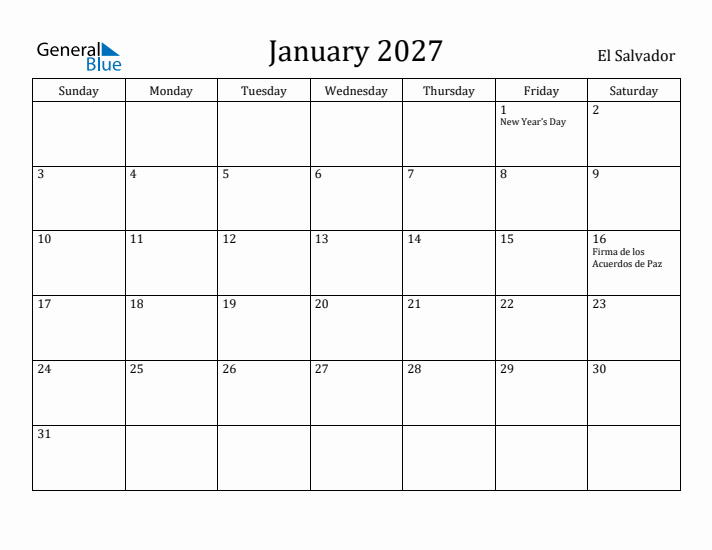 General Blue

January 2027

El Salvador

| Sunday | Monday | Tuesday | Wednesday | Thursday | Friday | Saturday |
|---|---|---|---|---|---|---|
| | | | | | 1 New Year's Day | 2 |
| 3 | 4 | 5 | 6 | 7 | 8 | 9 |
| 10 | 11 | 12 | 13 | 14 | 15 | 16 Firma de los Acuerdos de Paz |
| 17 | 18 | 19 | 20 | 21 | 22 | 23 |
| 24 | 25 | 26 | 27 | 28 | 29 | 30 |
| 31 | | | | | | |